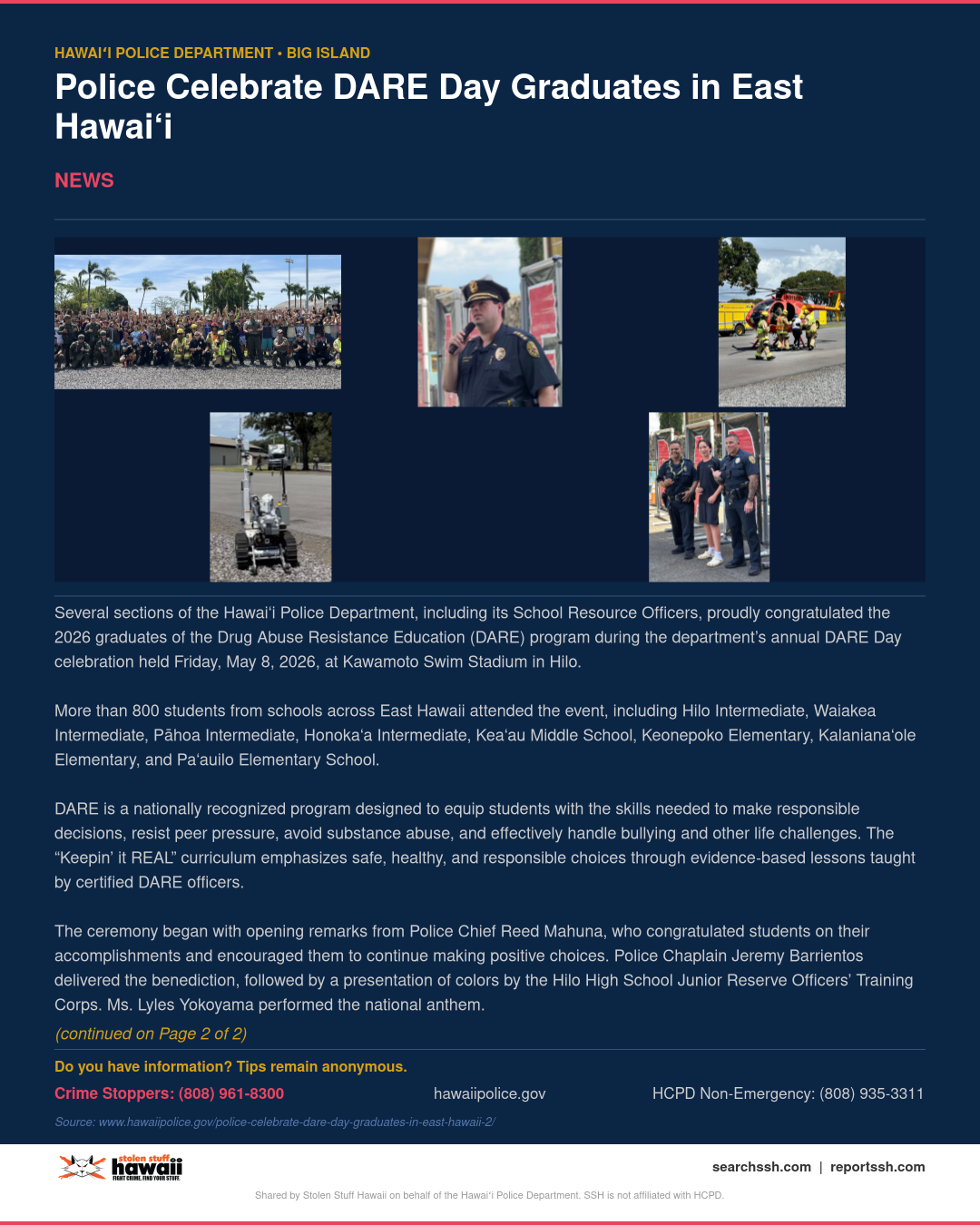 HAWAIʻI POLICE DEPARTMENT • BIG ISLAND

Police Celebrate DARE Day Graduates in East Hawaiʻi

NEWS

Several sections of the Hawaiʻi Police Department, including its School Resource Officers, proudly congratulated the 2026 graduates of the Drug Abuse Resistance Education (DARE) program during the department's annual DARE Day celebration held Friday, May 8, 2026, at Kawamoto Swim Stadium in Hilo.

More than 800 students from schools across East Hawaii attended the event, including Hilo Intermediate, Waiakea Intermediate, Pāhoa Intermediate, Honokaʻa Intermediate, Keaʻau Middle School, Keonepoko Elementary, Kalanianaʻole Elementary, and Paʻauilo Elementary School.

DARE is a nationally recognized program designed to equip students with the skills needed to make responsible decisions, resist peer pressure, avoid substance abuse, and effectively handle bullying and other life challenges. The "Keepin' it REAL" curriculum emphasizes safe, healthy, and responsible choices through evidence-based lessons taught by certified DARE officers.

The ceremony began with opening remarks from Police Chief Reed Mahuna, who congratulated students on their accomplishments and encouraged them to continue making positive choices. Police Chaplain Jeremy Barrientos delivered the benediction, followed by a presentation of colors by the Hilo High School Junior Reserve Officers' Training Corps. Ms. Lyles Yokoyama performed the national anthem.

(continued on Page 2 of 2)

Do you have information? Tips remain anonymous.

Crime Stoppers: (808) 961-8300 hawaiipolice.gov HCPD Non-Emergency: (808) 935-3311

Source: www.hawaiipolice.gov/police-celebrate-dare-day-graduates-in-east-hawaii-2/

stolen stuff hawaii FIGHT CRIME. FIND YOUR STUFF.

searchssh.com | reportssh.com

Shared by Stolen Stuff Hawaii on behalf of the Hawaiʻi Police Department. SSH is not affiliated with HCPD.